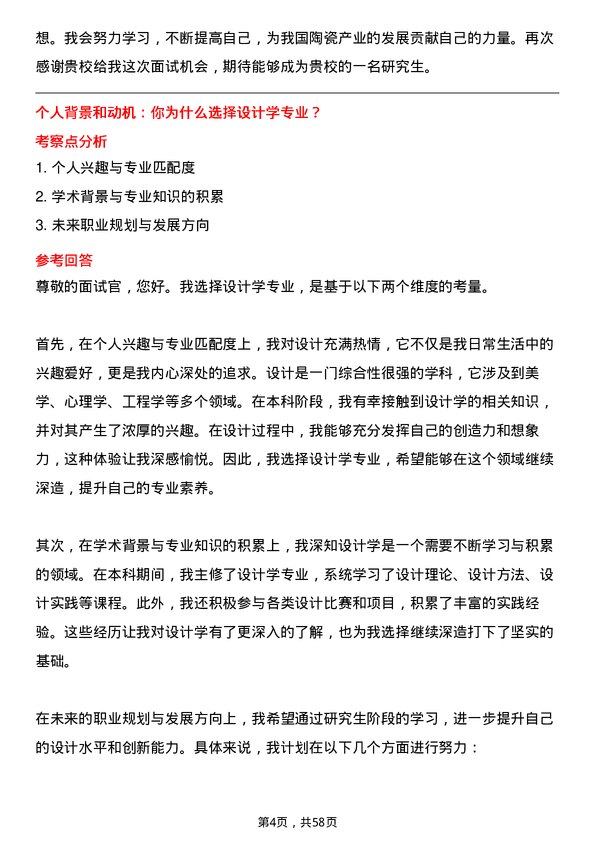 想。我会努力学习，不断提高自己，为我国陶瓷产业的发展贡献自己的力量。再次感谢贵校给我这次面试机会，期待能够成为贵校的一名研究生。

个人背景和动机：你为什么选择设计学专业？

考察点分析

1. 个人兴趣与专业匹配度
2. 学术背景与专业知识的积累
3. 未来职业规划与发展方向

参考回答

尊敬的面试官，您好。我选择设计学专业，是基于以下两个维度的考量。

首先，在个人兴趣与专业匹配度上，我对设计充满热情，它不仅是我日常生活中的兴趣爱好，更是我内心深处的追求。设计是一门综合性很强的学科，它涉及到美学、心理学、工程学等多个领域。在本科阶段，我有幸接触到设计学的相关知识，并对其产生了浓厚的兴趣。在设计过程中，我能够充分发挥自己的创造力和想象力，这种体验让我深感愉悦。因此，我选择设计学专业，希望能够在这个领域继续深造，提升自己的专业素养。

其次，在学术背景与专业知识的积累上，我深知设计学是一个需要不断学习与积累的领域。在本科期间，我主修了设计学专业，系统学习了设计理论、设计方法、设计实践等课程。此外，我还积极参与各类设计比赛和项目，积累了丰富的实践经验。这些经历让我对设计学有了更深入的了解，也为我选择继续深造打下了坚实的基础。

在未来的职业规划与发展方向上，我希望通过研究生阶段的学习，进一步提升自己的设计水平和创新能力。具体来说，我计划在以下几个方面进行努力：

第4页，共58页